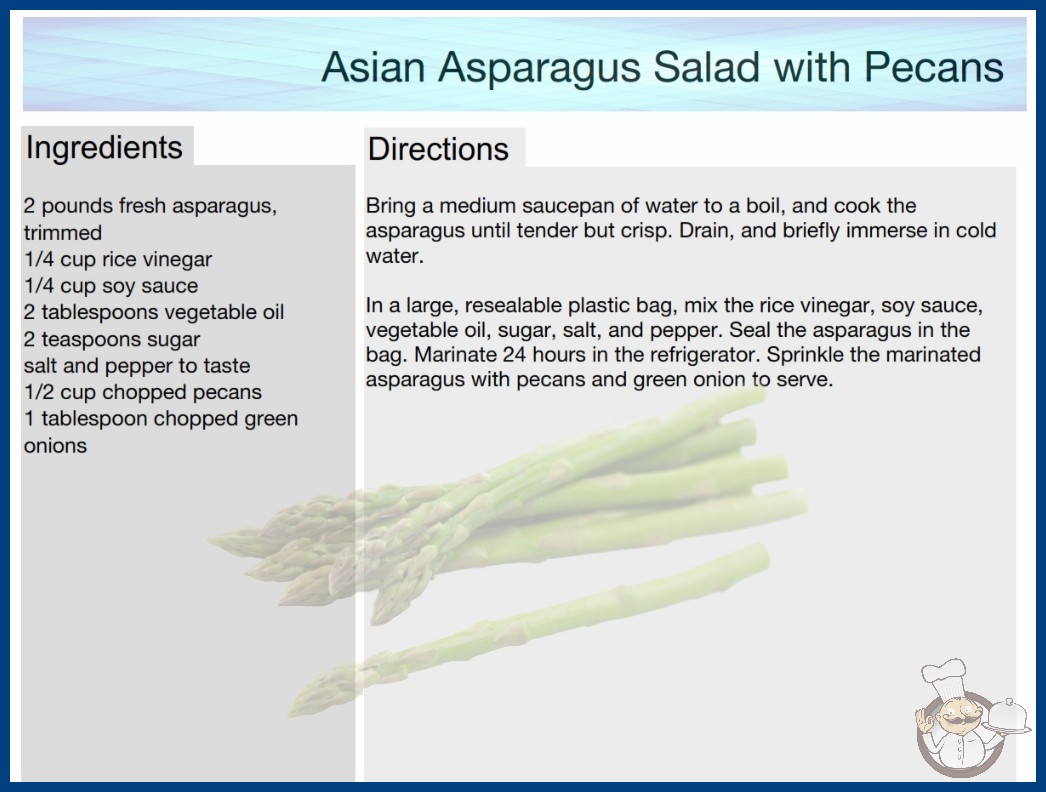 Asian Asparagus Salad with Pecans

Ingredients

2 pounds fresh asparagus, trimmed
1/4 cup rice vinegar
1/4 cup soy sauce
2 tablespoons vegetable oil
2 teaspoons sugar
salt and pepper to taste
1/2 cup chopped pecans
1 tablespoon chopped green onions

Directions

Bring a medium saucepan of water to a boil, and cook the asparagus until tender but crisp. Drain, and briefly immerse in cold water.

In a large, resealable plastic bag, mix the rice vinegar, soy sauce, vegetable oil, sugar, salt, and pepper. Seal the asparagus in the bag. Marinate 24 hours in the refrigerator. Sprinkle the marinated asparagus with pecans and green onion to serve.